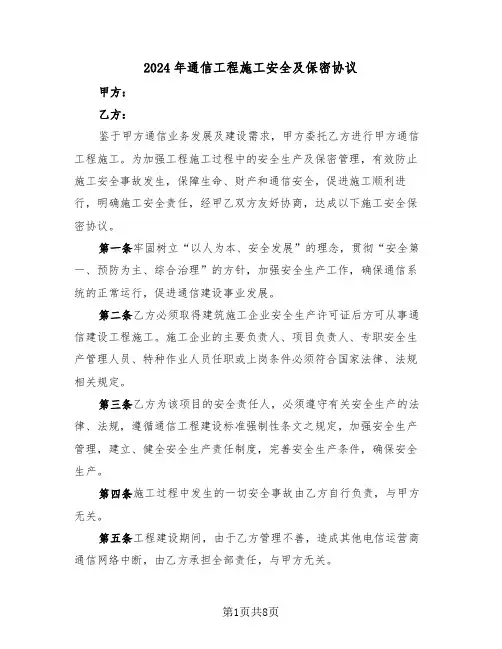 2024年通信工程施工安全及保密协议

甲方：

乙方：

鉴于甲方通信业务发展及建设需求，甲方委托乙方进行甲方通信工程施工。为加强工程施工过程中的安全生产及保密管理，有效防止施工安全事故发生，保障生命、财产和通信安全，促进施工顺利进行，明确施工安全责任，经甲乙双方友好协商，达成以下施工安全保密协议。

第一条牢固树立“以人为本、安全发展”的理念，贯彻“安全第一、预防为主、综合治理”的方针，加强安全生产工作，确保通信系统的正常运行，促进通信建设事业发展。

第二条乙方必须取得建筑施工企业安全生产许可证后方可从事通信建设工程施工。施工企业的主要负责人、项目负责人、专职安全生产管理人员、特种作业人员任职或上岗条件必须符合国家法律、法规相关规定。

第三条乙方为该项目的安全责任人，必须遵守有关安全生产的法律、法规，遵循通信工程建设标准强制性条文之规定，加强安全生产管理，建立、健全安全生产责任制度，完善安全生产条件，确保安全生产。

第四条施工过程中发生的一切安全事故由乙方自行负责，与甲方无关。

第五条工程建设期间，由于乙方管理不善，造成其他电信运营商通信网络中断，由乙方承担全部责任，与甲方无关。

第1页共8页